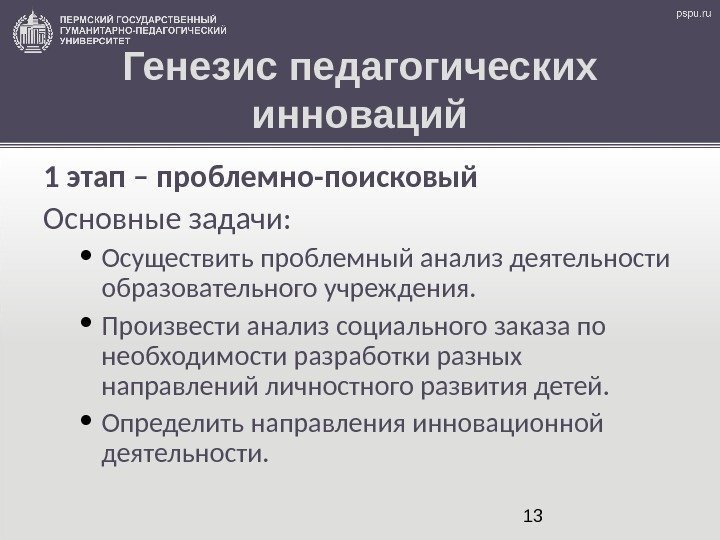 ПЕРМСКИЙ ГОСУДАРСТВЕННЫЙ ГУМАНИТАРНО-ПЕДАГОГИЧЕСКИЙ УНИВЕРСИТЕТ

pspu.ru

Генезис педагогических инноваций

1 этап – проблемно-поисковый

Основные задачи:

• Осуществить проблемный анализ деятельности образовательного учреждения.

• Произвести анализ социального заказа по необходимости разработки разных направлений личностного развития детей.

• Определить направления инновационной деятельности.

13